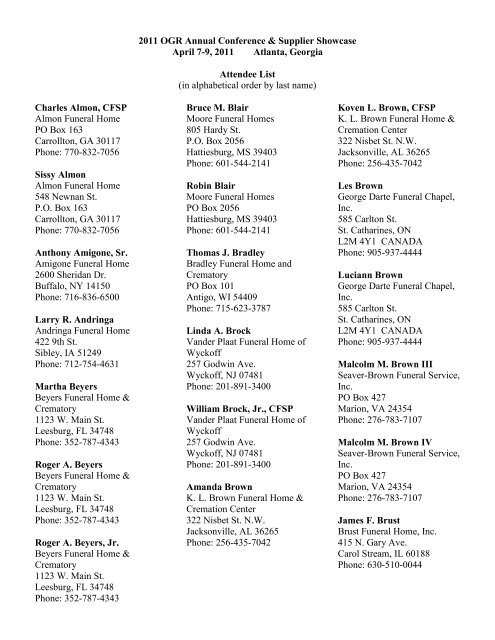 2011 OGR Annual Conference & Supplier Showcase
April 7-9, 2011 Atlanta, Georgia

Attendee List
(in alphabetical order by last name)

Charles Almon, CFSP
Almon Funeral Home
PO Box 163
Carrollton, GA 30117
Phone: 770-832-7056

Sissy Almon
Almon Funeral Home
548 Newnan St.
P.O. Box 163
Carrollton, GA 30117
Phone: 770-832-7056

Anthony Amigone, Sr.
Amigone Funeral Home
2600 Sheridan Dr.
Buffalo, NY 14150
Phone: 716-836-6500

Larry R. Andringa
Andringa Funeral Home
422 9th St.
Sibley, IA 51249
Phone: 712-754-4631

Martha Beyers
Beyers Funeral Home & Crematory
1123 W. Main St.
Leesburg, FL 34748
Phone: 352-787-4343

Roger A. Beyers
Beyers Funeral Home & Crematory
1123 W. Main St.
Leesburg, FL 34748
Phone: 352-787-4343

Roger A. Beyers, Jr.
Beyers Funeral Home & Crematory
1123 W. Main St.
Leesburg, FL 34748
Phone: 352-787-4343

Bruce M. Blair
Moore Funeral Homes
805 Hardy St.
P.O. Box 2056
Hattiesburg, MS 39403
Phone: 601-544-2141

Robin Blair
Moore Funeral Homes
PO Box 2056
Hattiesburg, MS 39403
Phone: 601-544-2141

Thomas J. Bradley
Bradley Funeral Home and Crematory
PO Box 101
Antigo, WI 54409
Phone: 715-623-3787

Linda A. Brock
Vander Plaat Funeral Home of Wyckoff
257 Godwin Ave.
Wyckoff, NJ 07481
Phone: 201-891-3400

William Brock, Jr., CFSP
Vander Plaat Funeral Home of Wyckoff
257 Godwin Ave.
Wyckoff, NJ 07481
Phone: 201-891-3400

Amanda Brown
K. L. Brown Funeral Home & Cremation Center
322 Nisbet St. N.W.
Jacksonville, AL 36265
Phone: 256-435-7042

Koven L. Brown, CFSP
K. L. Brown Funeral Home & Cremation Center
322 Nisbet St. N.W.
Jacksonville, AL 36265
Phone: 256-435-7042

Les Brown
George Darte Funeral Chapel, Inc.
585 Carlton St.
St. Catharines, ON
L2M 4Y1 CANADA
Phone: 905-937-4444

Luciann Brown
George Darte Funeral Chapel, Inc.
585 Carlton St.
St. Catharines, ON
L2M 4Y1 CANADA
Phone: 905-937-4444

Malcolm M. Brown III
Seaver-Brown Funeral Service, Inc.
PO Box 427
Marion, VA 24354
Phone: 276-783-7107

Malcolm M. Brown IV
Seaver-Brown Funeral Service, Inc.
PO Box 427
Marion, VA 24354
Phone: 276-783-7107

James F. Brust
Brust Funeral Home, Inc.
415 N. Gary Ave.
Carol Stream, IL 60188
Phone: 630-510-0044